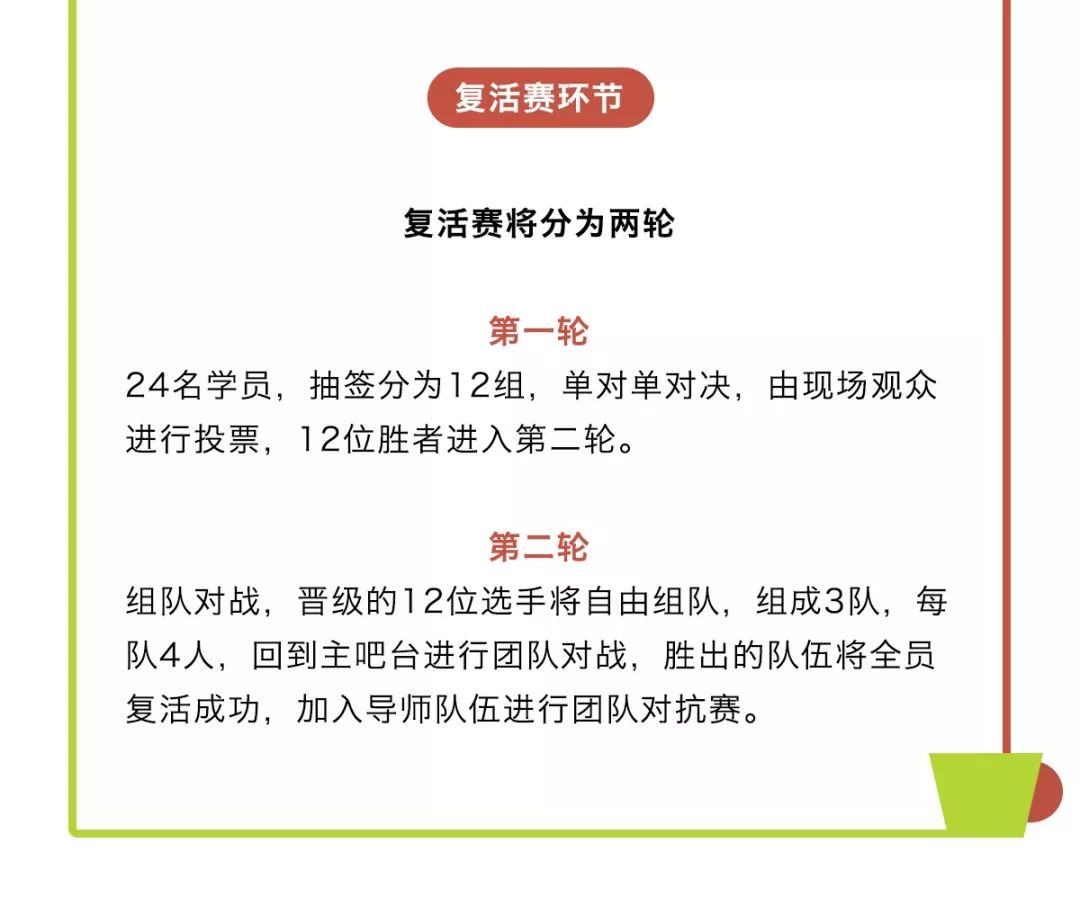 复活赛环节

复活赛将分为两轮

第一轮
24名学员，抽签分为12组，单对单对决，由现场观众进行投票，12位胜者进入第二轮。

第二轮
组队对战，晋级的12位选手将自由组队，组成3队，每队4人，回到主吧台进行团队对战，胜出的队伍将全员复活成功，加入导师队伍进行团队对抗赛。